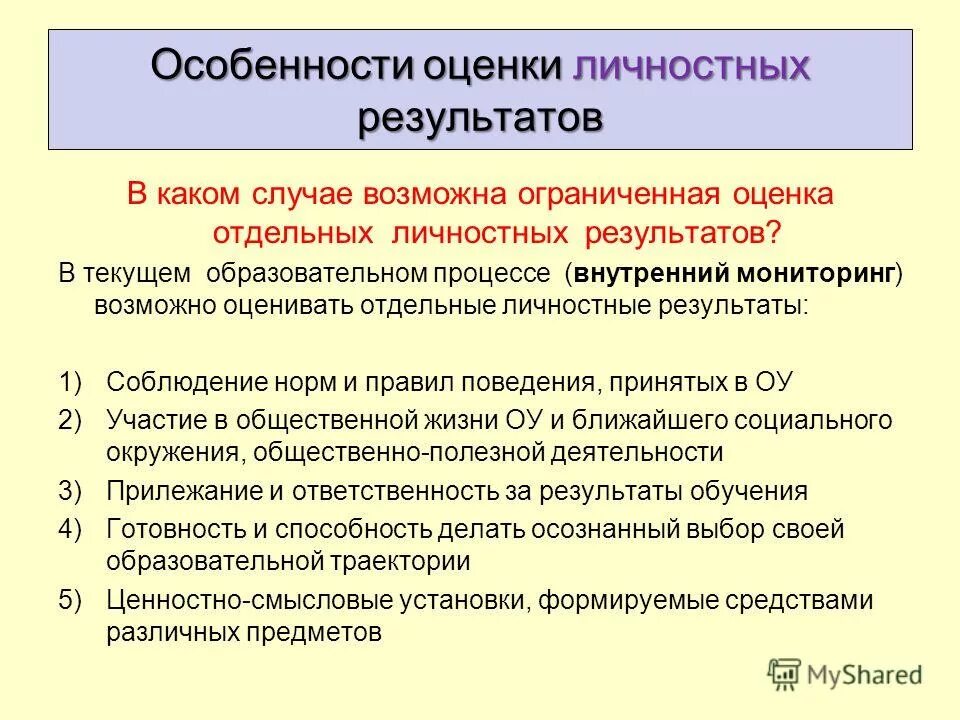 Особенности оценки личностных результатов

В каком случае возможна ограниченная оценка отдельных личностных результатов?

В текущем образовательном процессе (внутренний мониторинг) возможно оценивать отдельные личностные результаты:

1) Соблюдение норм и правил поведения, принятых в ОУ
2) Участие в общественной жизни ОУ и ближайшего социального окружения, общественно-полезной деятельности
3) Прилежание и ответственность за результаты обучения
4) Готовность и способность делать осознанный выбор своей образовательной траектории
5) Ценностно-смысловые установки, формируемые средствами различных предметов

MyShared